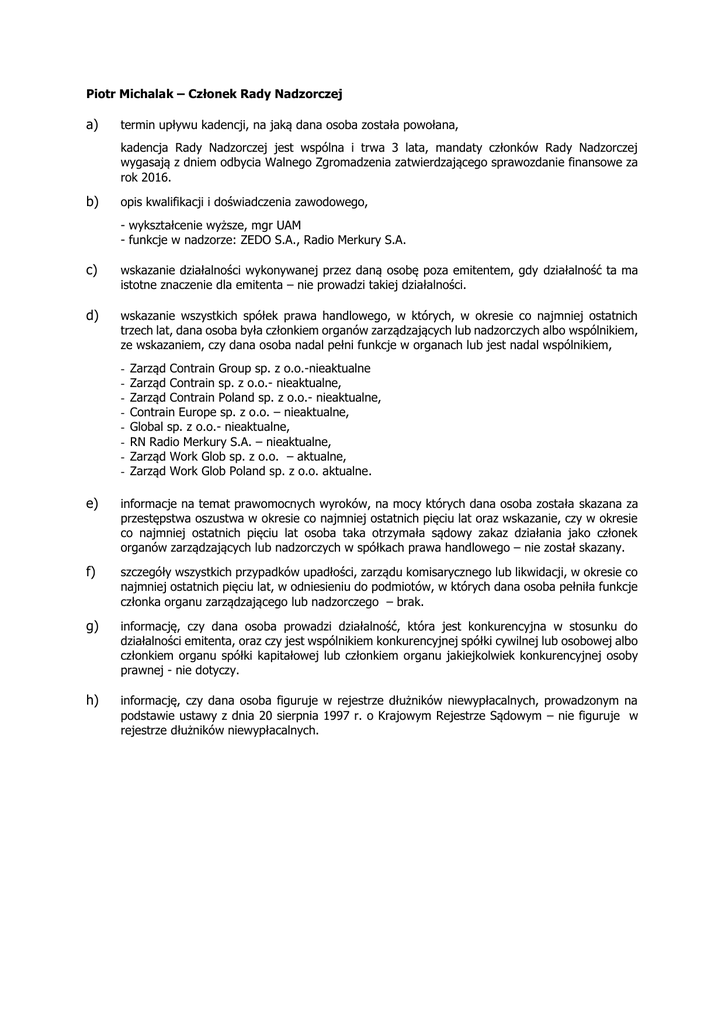 Piotr Michalak – Członek Rady Nadzorczej

a) termin upływu kadencji, na jaką dana osoba została powołana,

kadencja Rady Nadzorczej jest wspólna i trwa 3 lata, mandaty członków Rady Nadzorczej wygasają z dniem odbycia Walnego Zgromadzenia zatwierdzającego sprawozdanie finansowe za rok 2016.

b) opis kwalifikacji i doświadczenia zawodowego,

- wykształcenie wyższe, mgr UAM
- funkcje w nadzorze: ZEDO S.A., Radio Merkury S.A.

c) wskazanie działalności wykonywanej przez daną osobę poza emitentem, gdy działalność ta ma istotne znaczenie dla emitenta – nie prowadzi takiej działalności.

d) wskazanie wszystkich spółek prawa handlowego, w których, w okresie co najmniej ostatnich trzech lat, dana osoba była członkiem organów zarządzających lub nadzorczych albo wspólnikiem, ze wskazaniem, czy dana osoba nadal pełni funkcje w organach lub jest nadal wspólnikiem,

- Zarząd Contrain Group sp. z o.o.-nieaktualne
- Zarząd Contrain sp. z o.o.- nieaktualne,
- Zarząd Contrain Poland sp. z o.o.- nieaktualne,
- Contrain Europe sp. z o.o. – nieaktualne,
- Global sp. z o.o.- nieaktualne,
- RN Radio Merkury S.A. – nieaktualne,
- Zarząd Work Glob sp. z o.o. – aktualne,
- Zarząd Work Glob Poland sp. z o.o. aktualne.

e) informacje na temat prawomocnych wyroków, na mocy których dana osoba została skazana za przestępstwa oszustwa w okresie co najmniej ostatnich pięciu lat oraz wskazanie, czy w okresie co najmniej ostatnich pięciu lat osoba taka otrzymała sądowy zakaz działania jako członek organów zarządzających lub nadzorczych w spółkach prawa handlowego – nie został skazany.

f) szczegóły wszystkich przypadków upadłości, zarządu komisarycznego lub likwidacji, w okresie co najmniej ostatnich pięciu lat, w odniesieniu do podmiotów, w których dana osoba pełniła funkcje członka organu zarządzającego lub nadzorczego – brak.

g) informację, czy dana osoba prowadzi działalność, która jest konkurencyjna w stosunku do działalności emitenta, oraz czy jest wspólnikiem konkurencyjnej spółki cywilnej lub osobowej albo członkiem organu spółki kapitałowej lub członkiem organu jakiejkolwiek konkurencyjnej osoby prawnej - nie dotyczy.

h) informację, czy dana osoba figuruje w rejestrze dłużników niewypłacalnych, prowadzonym na podstawie ustawy z dnia 20 sierpnia 1997 r. o Krajowym Rejestrze Sądowym – nie figuruje w rejestrze dłużników niewypłacalnych.